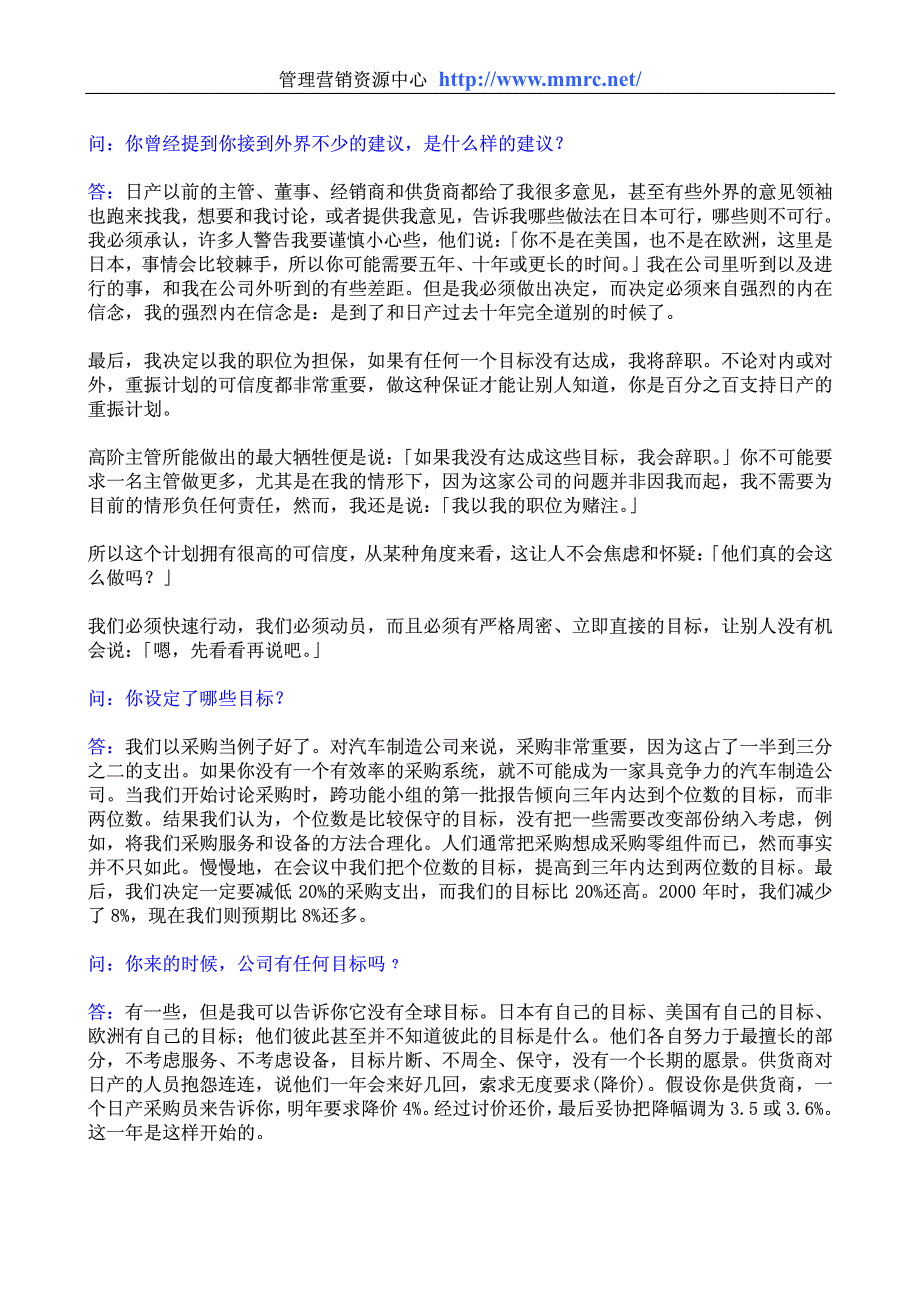 管理营销资源中心 http://www.mmrc.net/

问：你曾经提到你接到外界不少的建议，是什么样的建议？

答：日产以前的主管、董事、经销商和供货商都给了我很多意见，甚至有些外界的意见领袖也跑来找我，想要和我讨论，或者提供我意见，告诉我哪些做法在日本可行，哪些则不可行。我必须承认，许多人警告我要谨慎小心些，他们说：「你不是在美国，也不是在欧洲，这里是日本，事情会比较棘手，所以你可能需要五年、十年或更长的时间。」我在公司里听到以及进行的事，和我在公司外听到的有些差距。但是我必须做出决定，而决定必须来自强烈的内在信念，我的强烈内在信念是：是到了和日产过去十年完全道别的时候了。

最后，我决定以我的职位为担保，如果有任何一个目标没有达成，我将辞职。不论对内或对外，重振计划的可信度都非常重要，做这种保证才能让别人知道，你是百分之百支持日产的重振计划。

高阶主管所能做出的最大牺牲便是说：「如果我没有达成这些目标，我会辞职。」你不可能要求一名主管做更多，尤其是在我的情形下，因为这家公司的问题并非因我而起，我不需要为目前的情形负任何责任，然而，我还是说：「我以我的职位为赌注。」

所以这个计划拥有很高的可信度，从某种角度来看，这让人不会焦虑和怀疑：「他们真的会这么做吗？」

我们必须快速行动，我们必须动员，而且必须有严格周密、立即直接的目标，让别人没有机会说：「嗯，先看看再说吧。」

问：你设定了哪些目标？

答：我们以采购当例子好了。对汽车制造公司来说，采购非常重要，因为这占了一半到三分之二的支出。如果你没有一个有效率的采购系统，就不可能成为一家具竞争力的汽车制造公司。当我们开始讨论采购时，跨功能小组的第一批报告倾向三年内达到个位数的目标，而非两位数。结果我们认为，个位数是比较保守的目标，没有把一些需要改变部份纳入考虑，例如，将我们采购服务和设备的方法合理化。人们通常把采购想成采购零组件而已，然而事实并不只如此。慢慢地，在会议中我们把个位数的目标，提高到三年内达到两位数的目标。最后，我们决定一定要减低 20%的采购支出，而我们的目标比 20%还高。2000 年时，我们减少了 8%，现在我们则预期比 8%还多。

问：你来的时候，公司有任何目标吗？

答：有一些，但是我可以告诉你它没有全球目标。日本有自己的目标、美国有自己的目标、欧洲有自己的目标；他们彼此甚至并不知道彼此的目标是什么。他们各自努力于最擅长的部分，不考虑服务、不考虑设备，目标片断、不周全、保守，没有一个长期的愿景。供货商对日产的人员抱怨连连，说他们一年会来好几回，索求无度要求(降价)。假设你是供货商，一个日产采购员来告诉你，明年要求降价 4%。经过讨价还价，最后妥协把降幅调为 3.5 或 3.6%。这一年是这样开始的。